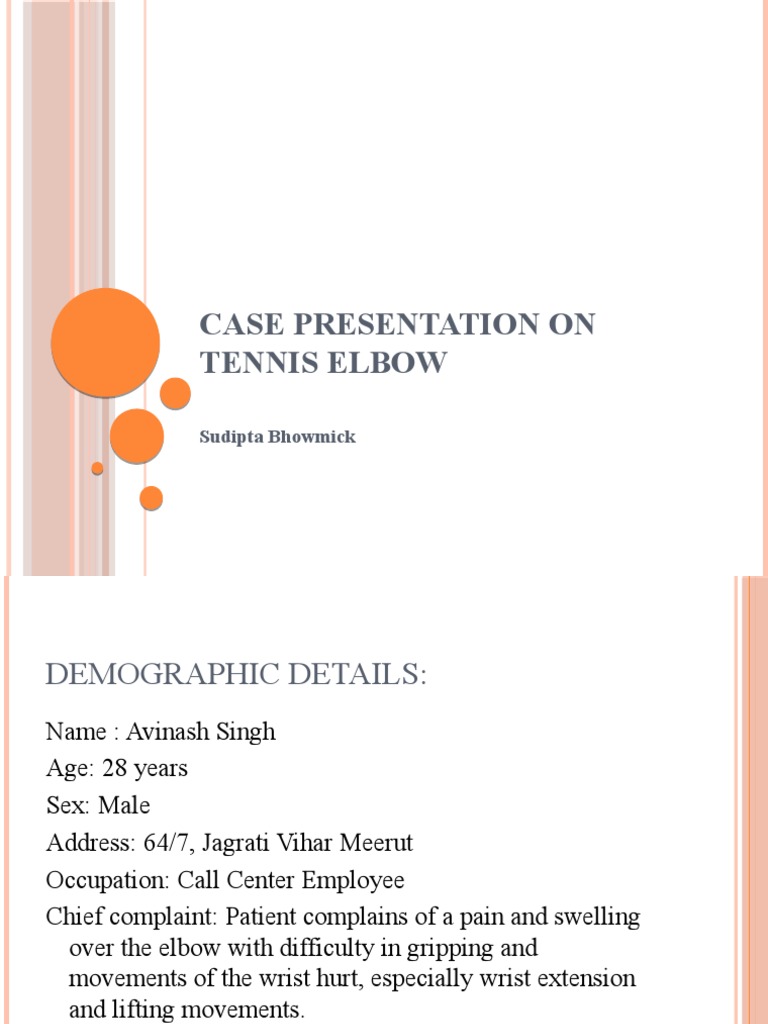 CASE PRESENTATION ON TENNIS ELBOW

Sudipta Bhowmick

DEMOGRAPHIC DETAILS:

Name : Avinash Singh

Age: 28 years

Sex: Male

Address: 64/7, Jagrati Vihar Meerut

Occupation: Call Center Employee

Chief complaint: Patient complains of a pain and swelling over the elbow with difficulty in gripping and movements of the wrist hurt, especially wrist extension and lifting movements.